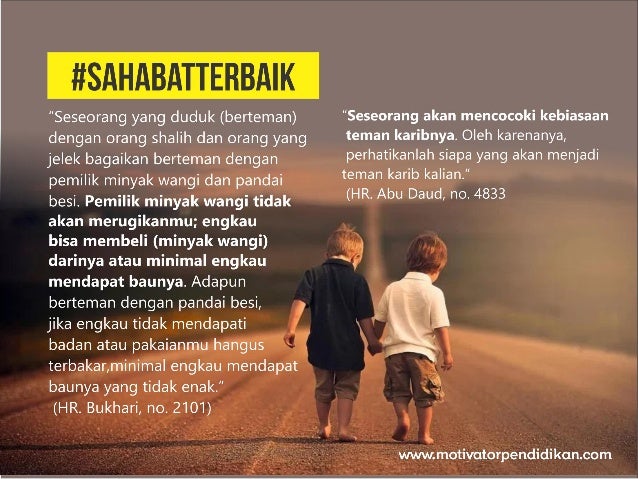 #SAHABATTERBAIK

"Seseorang yang duduk (berteman) dengan orang shalih dan orang yang jelek bagaikan berteman dengan pemilik minyak wangi dan pandai besi. Pemilik minyak wangi tidak akan merugikanmu; engkau bisa membeli (minyak wangi) darinya atau minimal engkau mendapat baunya. Adapun berteman dengan pandai besi, jika engkau tidak mendapati badan atau pakaianmu hangus terbakar,minimal engkau mendapat baunya yang tidak enak."
(HR. Bukhari, no. 2101)

"Seseorang akan mencocoki kebiasaan teman karibnya. Oleh karenanya, perhatikanlah siapa yang akan menjadi teman karib kalian."
(HR. Abu Daud, no. 4833

www.motivatorpendidikan.com